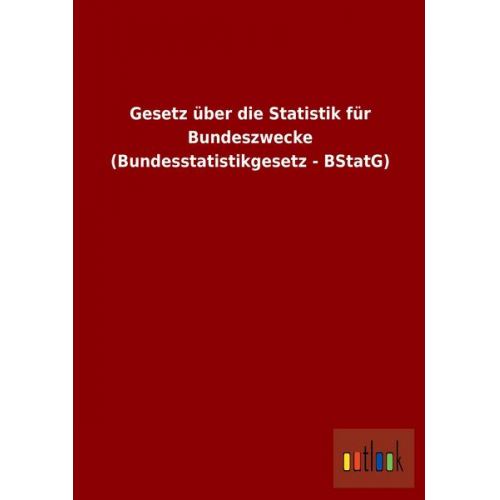 Gesetz über die Statistik für Bundeszwecke (Bundesstatistikgesetz - BStatG)

outlook